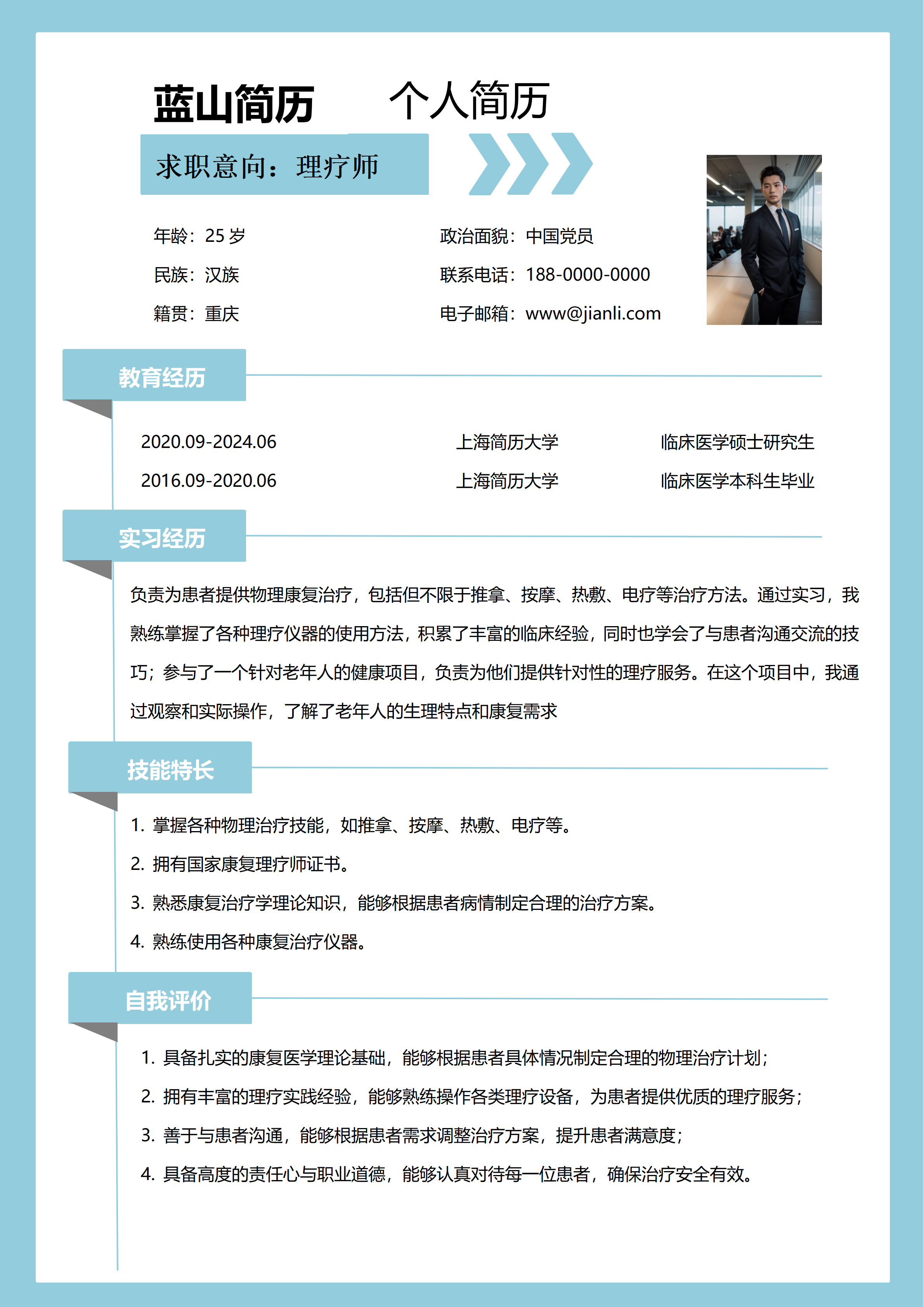 蓝山简历 个人简历

求职意向：理疗师

年龄：25岁
民族：汉族
籍贯：重庆

政治面貌：中国党员
联系电话：188-0000-0000
电子邮箱：www@jianli.com

教育经历

2020.09-2024.06 上海简历大学 临床医学硕士研究生
2016.09-2020.06 上海简历大学 临床医学本科生毕业

实习经历

负责为患者提供物理康复治疗，包括但不限于推拿、按摩、热敷、电疗等治疗方法。通过实习，我熟练掌握了各种理疗仪器的使用方法，积累了丰富的临床经验，同时也学会了与患者沟通交流的技巧；参与了一个针对老年人的健康项目，负责为他们提供针对性的理疗服务。在这个项目中，我通过观察和实际操作，了解了老年人的生理特点和康复需求

技能特长

1.掌握各种物理治疗技能，如推拿、按摩、热敷、电疗等。
2.拥有国家康复理疗师证书。
3.熟悉康复治疗学理论知识，能够根据患者病情制定合理的治疗方案。
4.熟练使用各种康复治疗仪器。

自我评价

1.具备扎实的康复医学理论基础，能够根据患者具体情况制定合理的物理治疗计划；
2.拥有丰富的理疗实践经验，能够熟练操作各类理疗设备，为患者提供优质的理疗服务；
3.善于与患者沟通，能够根据患者需求调整治疗方案，提升患者满意度；
4.具备高度的责任心与职业道德，能够认真对待每一位患者，确保治疗安全有效。